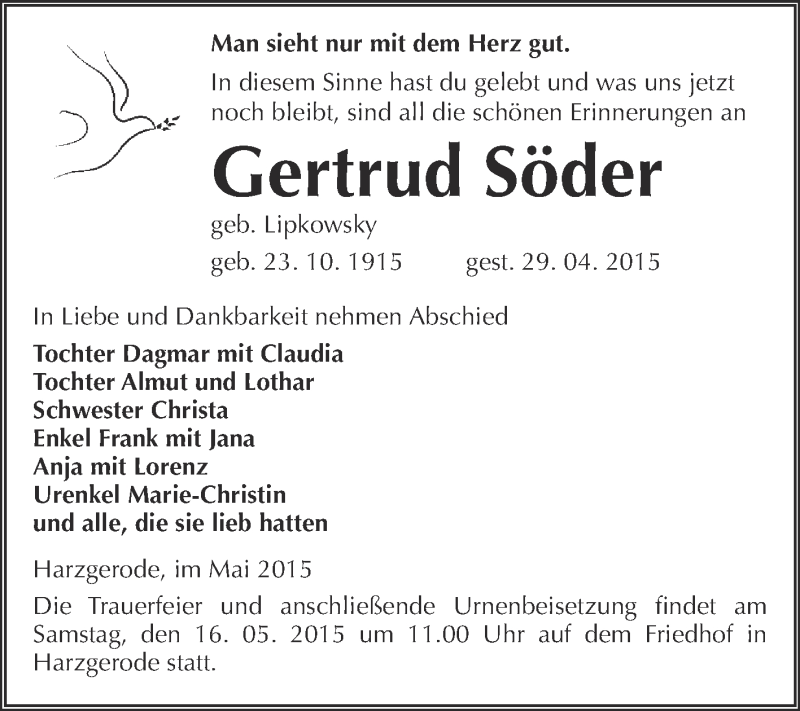 Man sieht nur mit dem Herz gut.

In diesem Sinne hast du gelebt und was uns jetzt noch bleibt, sind all die schönen Erinnerungen an

Gertrud Söder

geb. Lipkowsky

geb. 23. 10. 1915 gest. 29. 04. 2015

In Liebe und Dankbarkeit nehmen Abschied

Tochter Dagmar mit Claudia
Tochter Almut und Lothar
Schwester Christa
Enkel Frank mit Jana
Anja mit Lorenz
Urenkel Marie-Christin
und alle, die sie lieb hatten

Harzgerode, im Mai 2015

Die Trauerfeier und anschließende Urnenbeisetzung findet am Samstag, den 16. 05. 2015 um 11.00 Uhr auf dem Friedhof in Harzgerode statt.